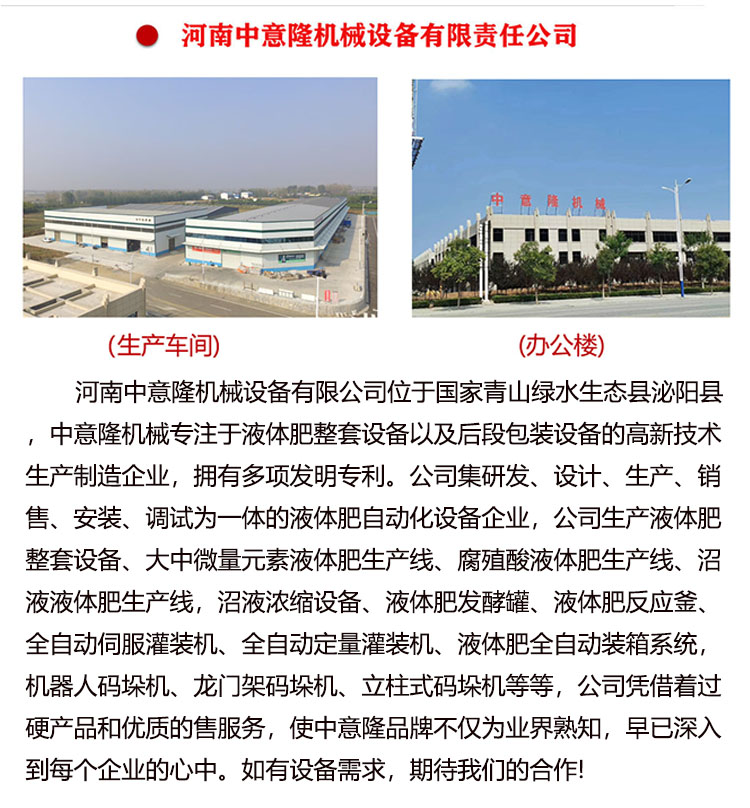 河南中意隆机械设备有限责任公司

中意隆机械

(生产车间)

(办公楼)

河南中意隆机械设备有限公司位于国家青山绿水生态县泌阳县，中意隆机械专注于液体肥整套设备以及后段包装设备的高新技术生产制造企业，拥有多项发明专利。公司集研发、设计、生产、销售、安装、调试为一体的液体肥自动化设备企业，公司生产液体肥整套设备、大中微量元素液体肥生产线、腐殖酸液体肥生产线、沼液液体肥生产线，沼液浓缩设备、液体肥发酵罐、液体肥反应釜、全自动伺服灌装机、全自动定量灌装机、液体肥全自动装箱系统，机器人码垛机、龙门架码垛机、立柱式码垛机等等，公司凭借着过硬产品和优质的售服务，使中意隆品牌不仅为业界熟知，早已深入到每个企业的心中。如有设备需求，期待我们的合作!